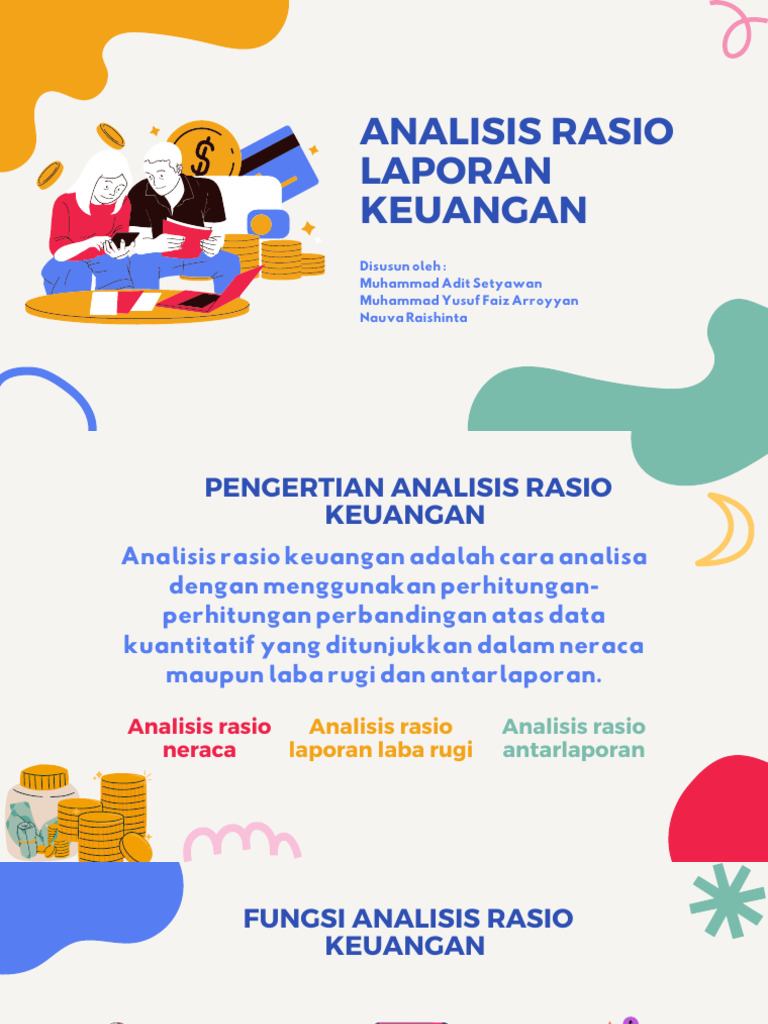 ANALISIS RASIO LAPORAN KEUANGAN

Disusun oleh :
Muhammad Adit Setyawan
Muhammad Yusuf Faiz Arroyyan
Nauva Raishinta

PENGERTIAN ANALISIS RASIO KEUANGAN

Analisis rasio keuangan adalah cara analisa dengan menggunakan perhitungan-perhitungan perbandingan atas data kuantitatif yang ditunjukkan dalam neraca maupun laba rugi dan antarlaporan.

Analisis rasio neraca

Analisis rasio laporan laba rugi

Analisis rasio antarlaporan

FUNGSI ANALISIS RASIO KEUANGAN